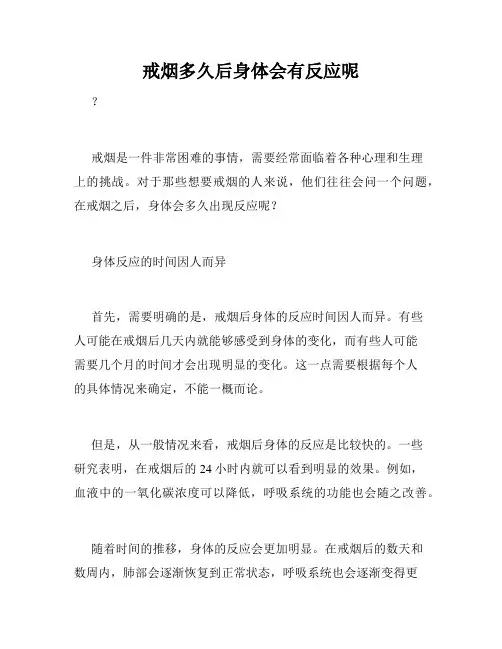 戒烟多久后身体会有反应呢

?

戒烟是一件非常困难的事情，需要经常面临着各种心理和生理上的挑战。对于那些想要戒烟的人来说，他们往往会问一个问题，在戒烟之后，身体会多久出现反应呢？

身体反应的时间因人而异

首先，需要明确的是，戒烟后身体的反应时间因人而异。有些人可能在戒烟后几天内就能够感受到身体的变化，而有些人可能需要几个月的时间才会出现明显的变化。这一点需要根据每个人的具体情况来确定，不能一概而论。

但是，从一般情况来看，戒烟后身体的反应是比较快的。一些研究表明，在戒烟后的 24 小时内就可以看到明显的效果。例如，血液中的一氧化碳浓度可以降低，呼吸系统的功能也会随之改善。

随着时间的推移，身体的反应会更加明显。在戒烟后的数天和数周内，肺部会逐渐恢复到正常状态，呼吸系统也会逐渐变得更